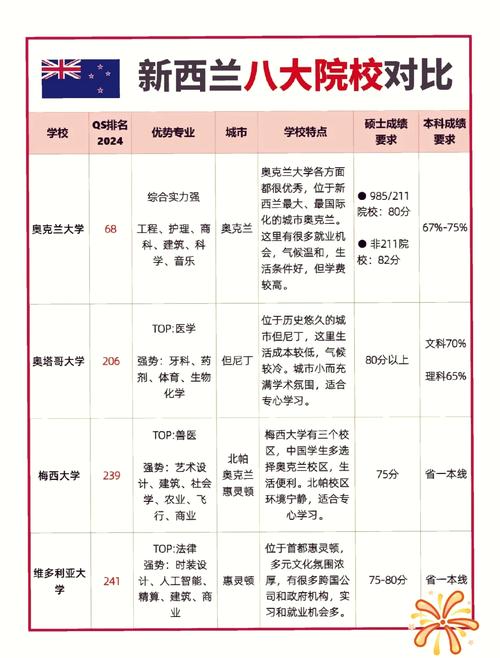 新西兰八大院校对比

| 学校 | QS排名 2024 | 优势专业 | 城市 | 学校特点 | 硕士成绩要求 | 本科成绩要求 |
|---|---|---|---|---|---|---|
| 奥克兰大学 | 68 | 综合实力强 工程、护理、商科、建筑、科学、音乐 | 奥克兰 | 奥克兰大学各方面都很优秀，位于新西兰最大、最国际化的城市奥克兰。这里有很多就业机会，气候温和，生活条件好，但学费较高。 | ● 985/211院校：80分 ● 非211院校：82分 | 67%-75% |
| 奥塔哥大学 | 206 | TOP:医学 强势：牙科、药剂、体育、生物化学 | 但尼丁 | 位于历史悠久的城市但尼丁，这里生活成本较低，气候较冷。城市小而充满学术氛围，适合专心学习。 | 80分以上 | 文科70% 理科65% |
| 梅西大学 | 239 | TOP:兽医 强势：艺术设计、建筑、社会学、农业、飞行、商业 | 北帕 奥克兰 惠灵顿 | 梅西大学有三个校区，中国学生多选择奥克兰校区，生活便利。北帕校区环境宁静，适合专心学习。 | 75分 | 省一本线 |
| 维多利亚大学 | 241 | TOP:法律 强势：时装设计、人工智能、精算、建筑、商业 | 惠灵顿 | 位于首都惠灵顿，多元文化氛围浓厚，有很多跨国公司和政府机构，实习和就业机会多。 | 75-80分 | 省一本线 |